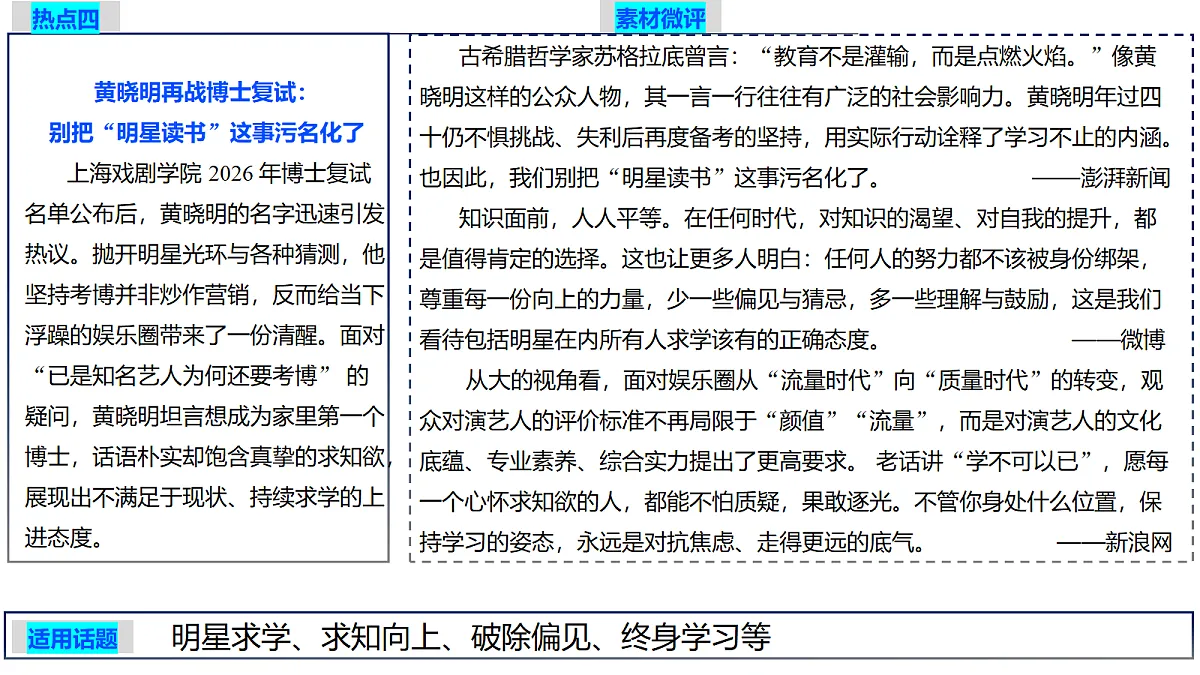 热点四

黄晓明再战博士复试：
别把“明星读书”这事污名化了

上海戏剧学院2026年博士复试名单公布后，黄晓明的名字迅速引发热议。抛开明星光环与各种猜测，他坚持考博并非炒作营销，反而给当下浮躁的娱乐圈带来了一份清醒。面对“已是知名艺人为何还要考博”的疑问，黄晓明坦言想成为家里第一个博士，话语朴实却饱含真挚的求知欲，展现出不满足于现状、持续求学的上进态度。

素材微评

古希腊哲学家苏格拉底曾言：“教育不是灌输，而是点燃火焰。”像黄晓明这样的公众人物，其一言一行往往有广泛的社会影响力。黄晓明年过四十仍不惧挑战、失利后再度备考的坚持，用实际行动诠释了学习不止的内涵。也因此，我们别把“明星读书”这事污名化了。 ——澎湃新闻

知识面前，人人平等。在任何时代，对知识的渴望、对自我的提升，都是值得肯定的选择。这也让更多人明白：任何人的努力都不该被身份绑架，尊重每一份向上的力量，少一些偏见与猜忌，多一些理解与鼓励，这是我们看待包括明星在内所有人求学该有的正确态度。 ——微博

从大的视角看，面对娱乐圈从“流量时代”向“质量时代”的转变，观众对演艺人的评价标准不再局限于“颜值”“流量”，而是对演艺人的文化底蕴、专业素养、综合实力提出了更高要求。老话讲“学不可以已”，愿每一个心怀求知欲的人，都能不怕质疑，果敢逐光。不管你身处什么位置，保持学习的姿态，永远是对抗焦虑、走得更远的底气。 ——新浪网

适用话题 明星求学、求知向上、破除偏见、终身学习等